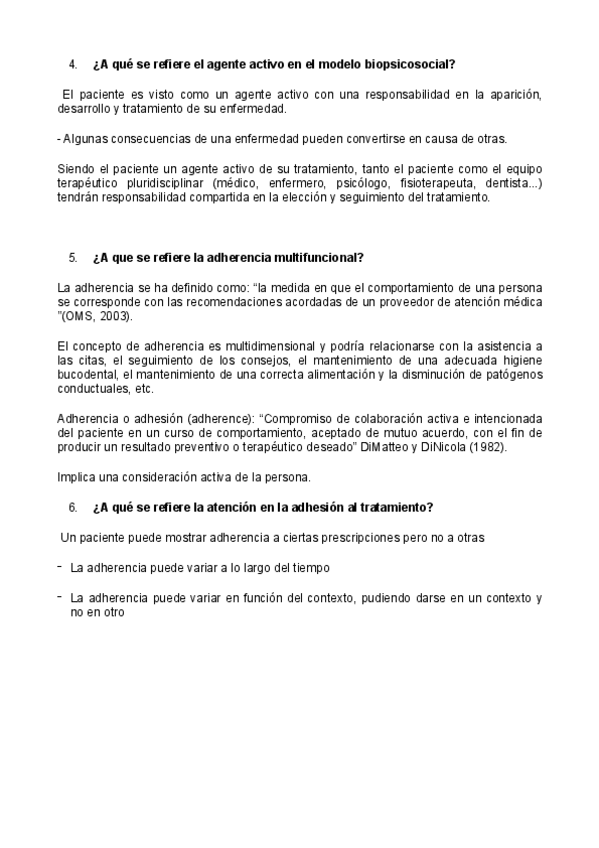 4. ¿A qué se refiere el agente activo en el modelo biopsicosocial?

El paciente es visto como un agente activo con una responsabilidad en la aparición, desarrollo y tratamiento de su enfermedad.

- Algunas consecuencias de una enfermedad pueden convertirse en causa de otras.

Siendo el paciente un agente activo de su tratamiento, tanto el paciente como el equipo terapéutico pluridisciplinar (médico, enfermero, psicólogo, fisioterapeuta, dentista...) tendrán responsabilidad compartida en la elección y seguimiento del tratamiento.

5. ¿A que se refiere la adherencia multifuncional?

La adherencia se ha definido como: "la medida en que el comportamiento de una persona se corresponde con las recomendaciones acordadas de un proveedor de atención médica "(OMS, 2003).

El concepto de adherencia es multidimensional y podría relacionarse con la asistencia a las citas, el seguimiento de los consejos, el mantenimiento de una adecuada higiene bucodental, el mantenimiento de una correcta alimentación y la disminución de patógenos conductuales, etc.

Adherencia o adhesión (adherence): "Compromiso de colaboración activa e intencionada del paciente en un curso de comportamiento, aceptado de mutuo acuerdo, con el fin de producir un resultado preventivo o terapéutico deseado" DiMatteo y DiNicola (1982).

Implica una consideración activa de la persona.

6. ¿A qué se refiere la atención en la adhesión al tratamiento?

Un paciente puede mostrar adherencia a ciertas prescripciones pero no a otras

- La adherencia puede variar a lo largo del tiempo

- La adherencia puede variar en función del contexto, pudiendo darse en un contexto y no en otro